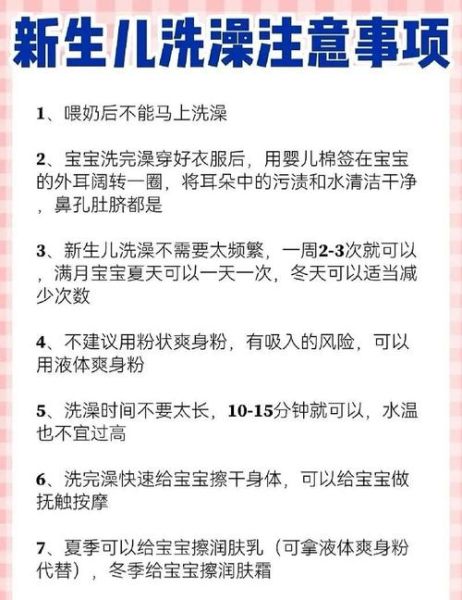 新生儿洗澡注意事项

1、喂奶后不能马上洗澡

2、宝宝洗完澡穿好衣服后，用婴儿棉签在宝宝的外耳阔转一圈，将耳朵中的污渍和水清洁干净，鼻孔肚脐都是

3、新生儿洗澡不需要太频繁，一周2-3次就可以，满月宝宝夏天可以一天一次，冬天可以适当减少次数

4、不建议用粉状爽身粉，有吸入的风险，可以用液体爽身粉

5、洗澡时间不要太长，10-15分钟就可以，水温也不宜过高

6、洗完澡快速给宝宝擦干身体，可以给宝宝做抚触按摩

7、夏季可以给宝宝擦润肤乳（可拿液体爽身粉代替），冬季给宝宝擦润肤霜